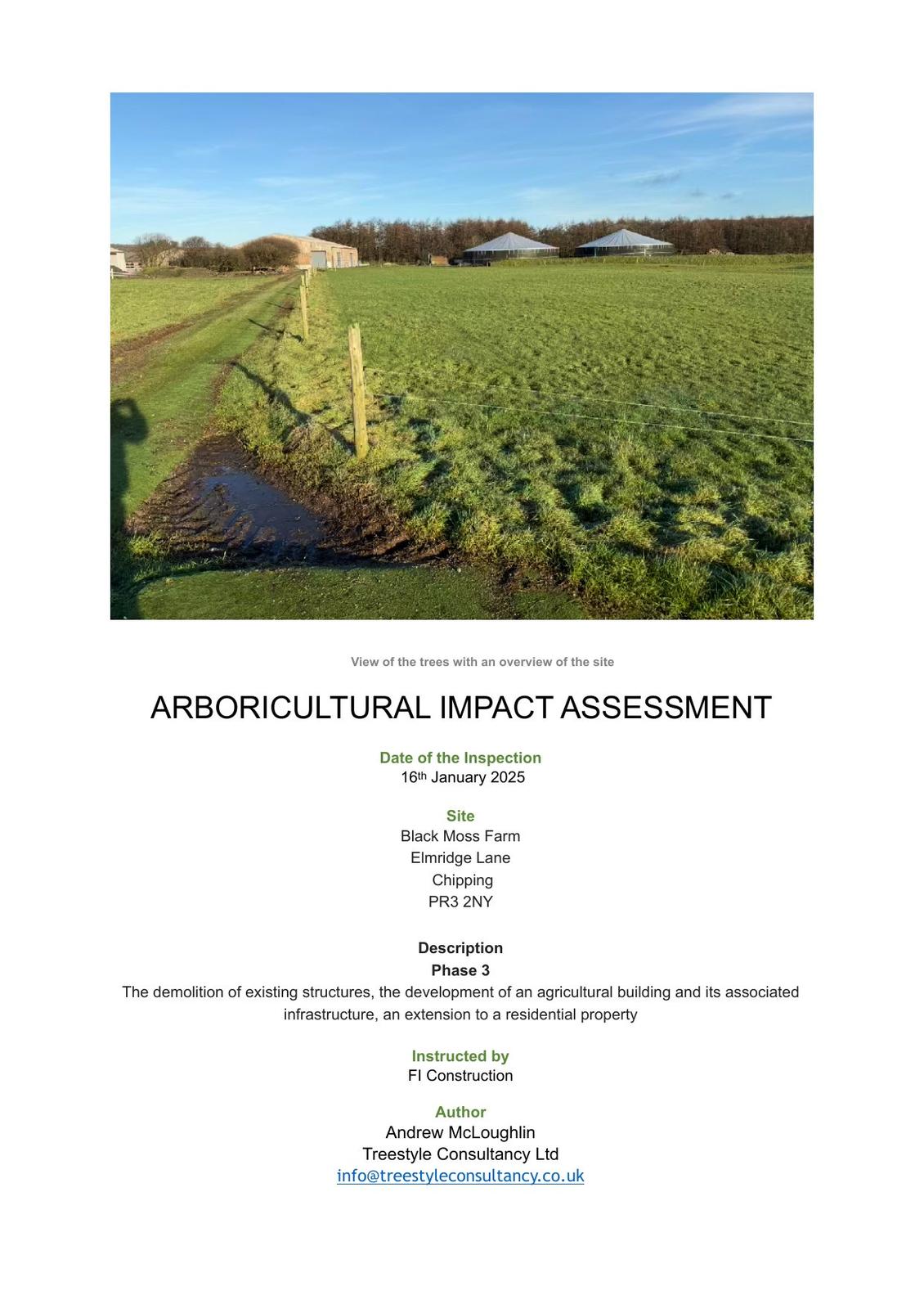 View of the trees with an overview of the site

ARBORICULTURAL IMPACT ASSESSMENT

Date of the Inspection
16th January 2025

Site
Black Moss Farm
Elmridge Lane
Chipping
PR3 2NY

Description
Phase 3
The demolition of existing structures, the development of an agricultural building and its associated infrastructure, an extension to a residential property

Instructed by
FI Construction

Author
Andrew McLoughlin
Treestyle Consultancy Ltd
info@treestyleconsultancy.co.uk